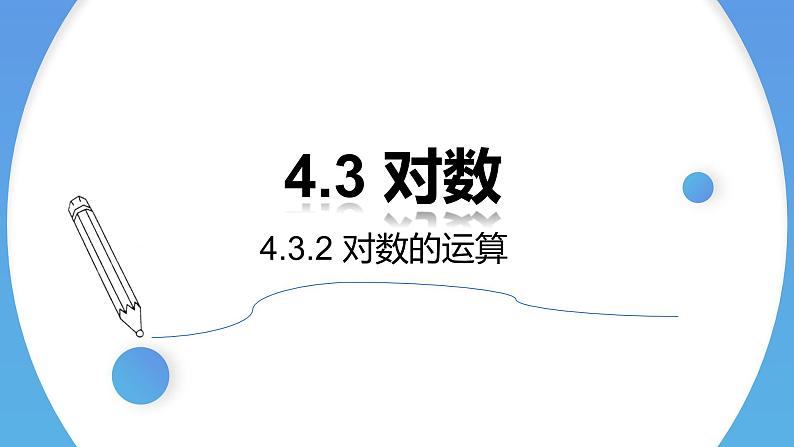 4.3 对数

4.3.2 对数的运算